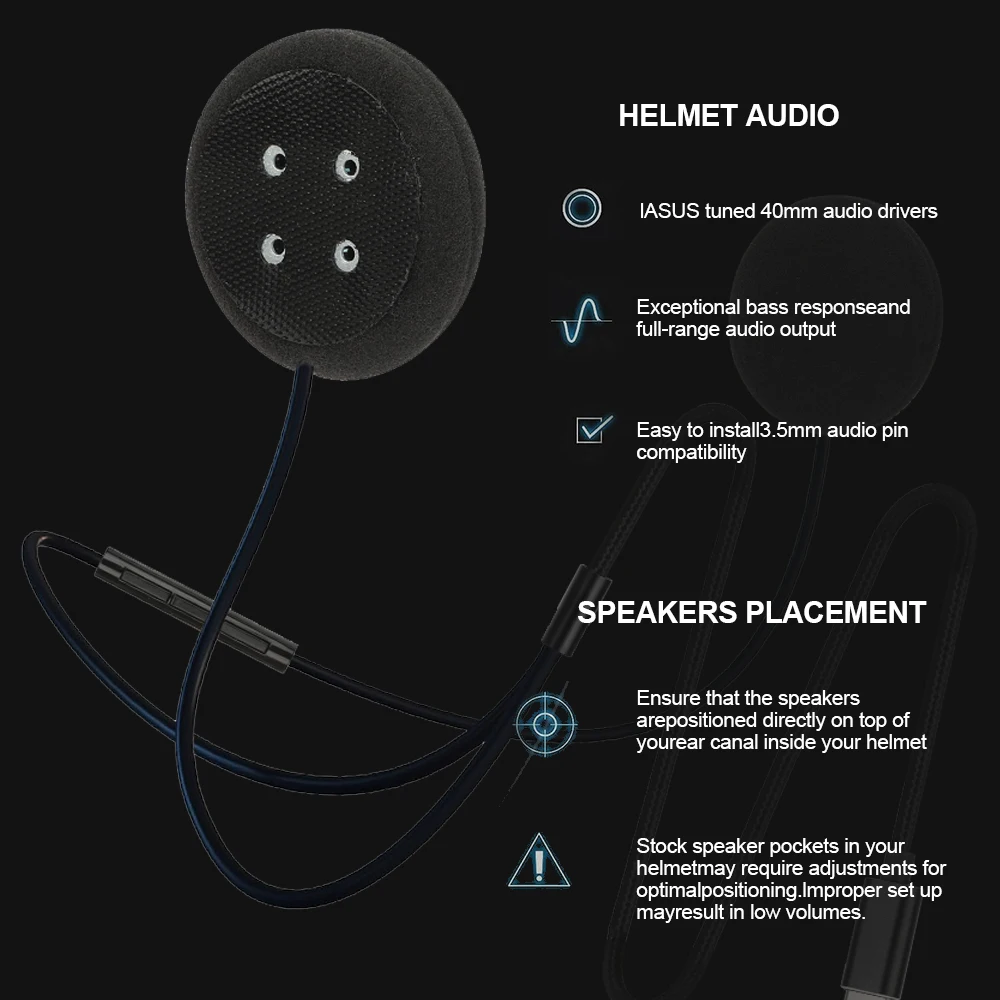 HELMET AUDIO

IASUS tuned 40mm audio drivers

Exceptional bass responseand full-range audio output

Easy to install3.5mm audio pin compatibility

SPEAKERS PLACEMENT

Ensure that the speakers arepositioned directly on top of yourear canal inside your helmet

Stock speaker pockets in your helmetmay require adjustments for optimalpositioning.Improper set up mayresult in low volumes.